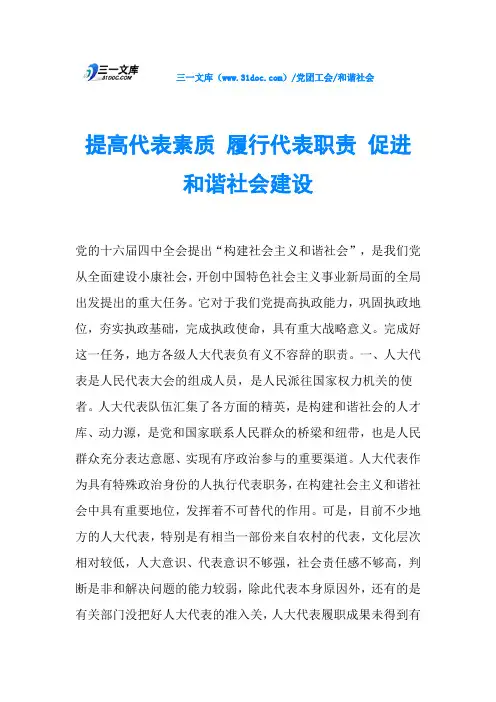 三一文库
31DOC.COM

三一文库（www.31doc.com）/党团工会/和谐社会

提高代表素质 履行代表职责 促进和谐社会建设

党的十六届四中全会提出“构建社会主义和谐社会”，是我们党从全面建设小康社会，开创中国特色社会主义事业新局面的全局出发提出的重大任务。它对于我们党提高执政能力，巩固执政地位，夯实执政基础，完成执政使命，具有重大战略意义。完成好这一任务，地方各级人大代表负有义不容辞的职责。一、人大代表是人民代表大会的组成人员，是人民派往国家权力机关的使者。人大代表队伍汇集了各方面的精英，是构建和谐社会的人才库、动力源，是党和国家联系人民群众的桥梁和纽带，也是人民群众充分表达意愿、实现有序政治参与的重要渠道。人大代表作为具有特殊政治身份的人执行代表职务，在构建社会主义和谐社会中具有重要地位，发挥着不可替代的作用。可是，目前不少地方的人大代表，特别是有相当一部份来自农村的代表，文化层次相对较低，人大意识、代表意识不够强，社会责任感不够高，判断是非和解决问题的能力较弱，除此代表本身原因外，还有的是有关部门没把好人大代表的准入关，人大代表履职成果未得到有